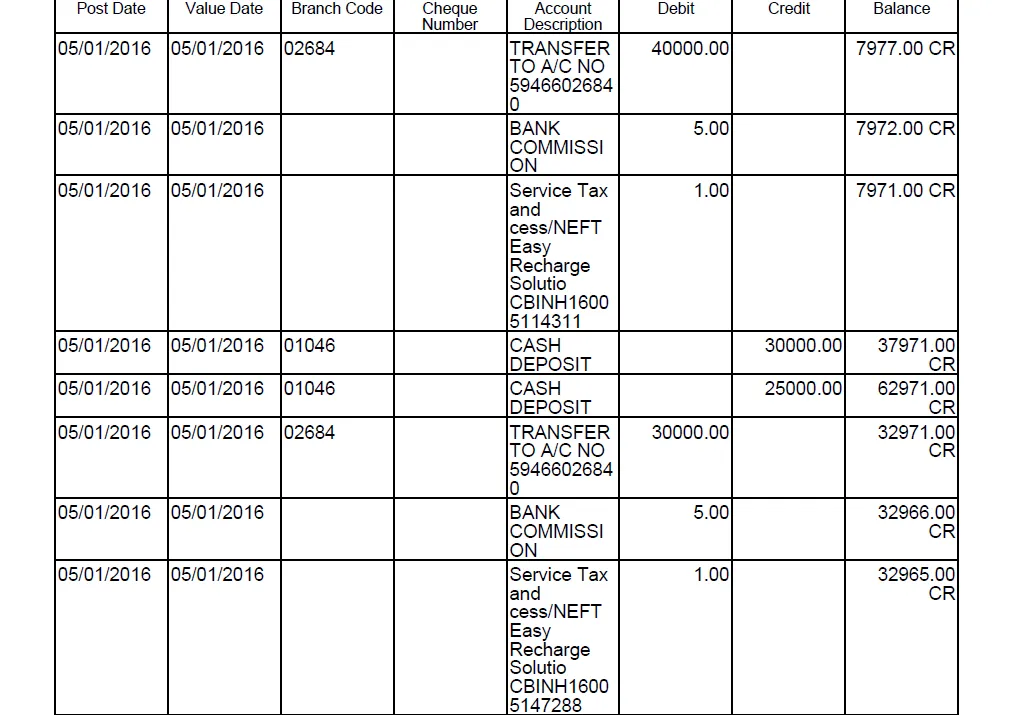 | Post Date | Value Date | Branch Code | Cheque Number | Account Description | Debit | Credit | Balance |
|---|---|---|---|---|---|---|---|
| 05/01/2016 | 05/01/2016 | 02684 | | TRANSFER TO A/C NO 59466026840 | 40000.00 | | 7977.00 CR |
| 05/01/2016 | 05/01/2016 | | | BANK COMMISSION | 5.00 | | 7972.00 CR |
| 05/01/2016 | 05/01/2016 | | | Service Tax and cess/NEFT Easy Recharge Solutio CBINH16005114311 | 1.00 | | 7971.00 CR |
| 05/01/2016 | 05/01/2016 | 01046 | | CASH DEPOSIT | | 30000.00 | 37971.00 CR |
| 05/01/2016 | 05/01/2016 | 01046 | | CASH DEPOSIT | | 25000.00 | 62971.00 CR |
| 05/01/2016 | 05/01/2016 | 02684 | | TRANSFER TO A/C NO 59466026840 | 30000.00 | | 32971.00 CR |
| 05/01/2016 | 05/01/2016 | | | BANK COMMISSION | 5.00 | | 32966.00 CR |
| 05/01/2016 | 05/01/2016 | | | Service Tax and cess/NEFT Easy Recharge Solutio CBINH16005147288 | 1.00 | | 32965.00 CR |